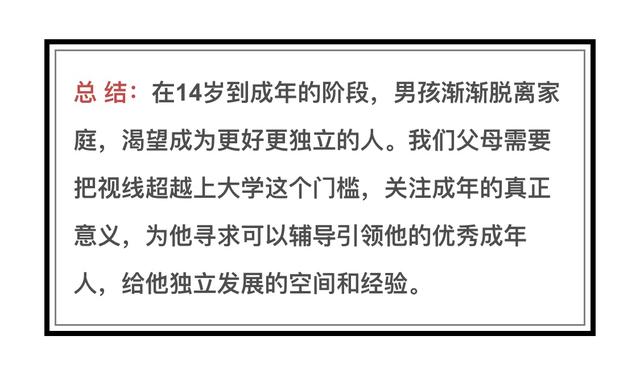 总 结：在14岁到成年的阶段，男孩渐渐脱离家庭，渴望成为更好更独立的人。我们父母需要把视线超越上大学这个门槛，关注成年的真正意义，为他寻求可以辅导引领他的优秀成年人，给他独立发展的空间和经验。